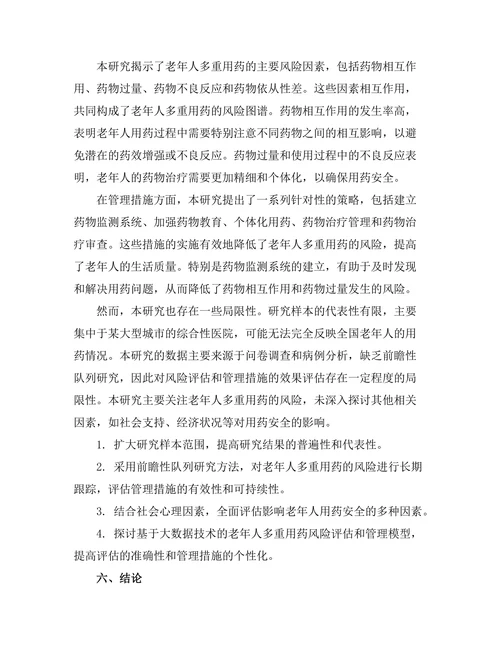 本研究揭示了老年人多重用药的主要风险因素，包括药物相互作用、药物过量、药物不良反应和药物依从性差。这些因素相互作用，共同构成了老年人多重用药的风险图谱。药物相互作用的发生率高，表明老年人用药过程中需要特别注意不同药物之间的相互影响，以避免潜在的药效增强或不良反应。药物过量和使用过程中的不良反应表明，老年人的药物治疗需要更加精细和个体化，以确保用药安全。

在管理措施方面，本研究提出了一系列针对性的策略，包括建立药物监测系统、加强药物教育、个体化用药、药物治疗管理和药物治疗审查。这些措施的实施有效地降低了老年人多重用药的风险，提高了老年人的生活质量。特别是药物监测系统的建立，有助于及时发现和解决用药问题，从而降低了药物相互作用和药物过量发生的风险。

然而，本研究也存在一些局限性。研究样本的代表性有限，主要集中于某大型城市的综合性医院，可能无法完全反映全国老年人的用药情况。本研究的数据主要来源于问卷调查和病例分析，缺乏前瞻性队列研究，因此对风险评估和管理措施的效果评估存在一定程度的局限性。本研究主要关注老年人多重用药的风险，未深入探讨其他相关因素，如社会支持、经济状况等对用药安全的影响。

1. 扩大研究样本范围，提高研究结果的普遍性和代表性。

2. 采用前瞻性队列研究方法，对老年人多重用药的风险进行长期跟踪，评估管理措施的有效性和可持续性。

3. 结合社会心理因素，全面评估影响老年人用药安全的多种因素。

4. 探讨基于大数据技术的老年人多重用药风险评估和管理模型，提高评估的准确性和管理措施的个性化。

六、结论